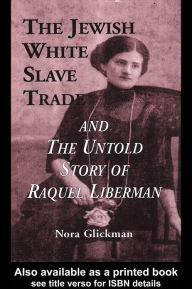 THE JEWISH WHITE SLAVE TRADE

AND THE UNTOLD STORY OF RAQUEL LIBERMAN

Nora Glickman

Also available as a printed book
see title verso for ISBN details